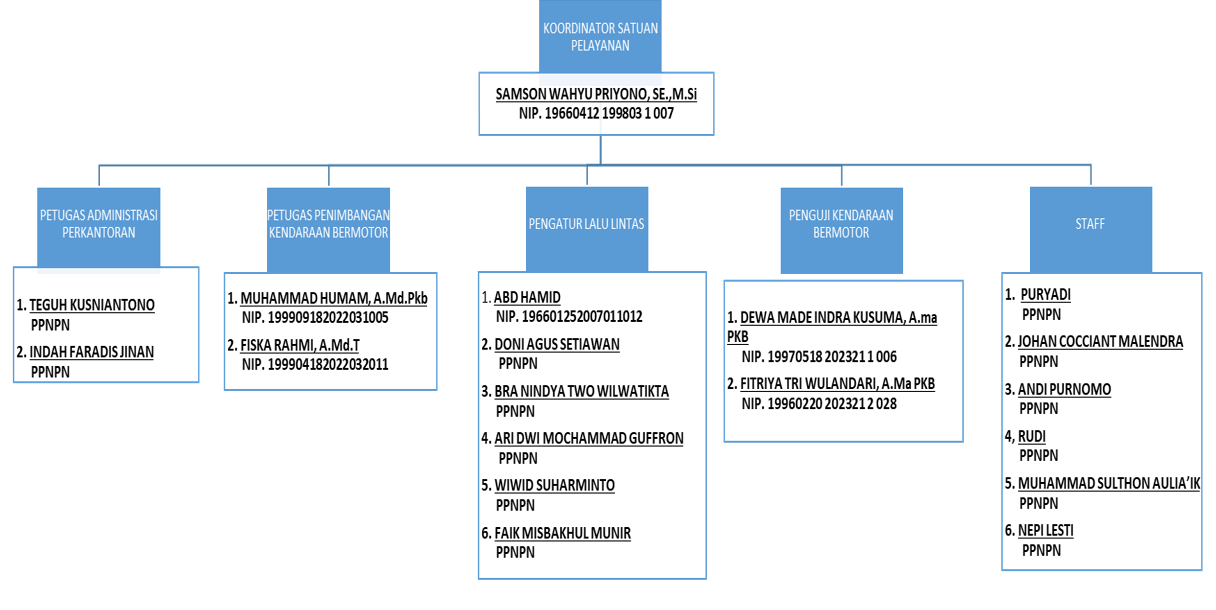 KOORDINATOR SATUAN PELAYANAN

SAMSON WAHYU PRIYONO, SE.,M.Si
NIP. 19660412 199803 1 007

PETUGAS ADMINISTRASI PERKANTORAN

1. TEGUH KUSNIANTONO
PPNPN
2. INDAH FARADIS JINAN
PPNPN

PETUGAS PENIMBANGAN KENDARAAN BERMOTOR

1. MUHAMMAD HUMAM, A.Md.Pkb
NIP. 199909182022031005
2. FISKA RAHMI, A.Md.T
NIP. 199904182022032011

PENGATUR LALU LINTAS

1. ABD HAMID
NIP. 196601252007011012
2. DONI AGUS SETIAWAN
PPNPN
3. BRA NINDYA TWO WILWATIKTA
PPNPN
4. ARI DWI MOCHAMMAD GUFFRON
PPNPN
5. WIWID SUHARMINTO
PPNPN
6. FAIK MISBAKHUL MUNIR
PPNPN

PENGUJI KENDARAAN BERMOTOR

1. DEWA MADE INDRA KUSUMA, A.ma PKB
NIP. 19970518 202321 1 006
2. FITRIYA TRI WULANDARI, A.Ma PKB
NIP. 19960220 202321 2 028

STAFF

1. PURYADI
PPNPN
2. JOHAN COCCIANT MALENDRA
PPNPN
3. ANDI PURNOMO
PPNPN
4, RUDI
PPNPN
5. MUHAMMAD SULTHON AULIA'IK
PPNPN
6. NEPI LESTI
PPNPN